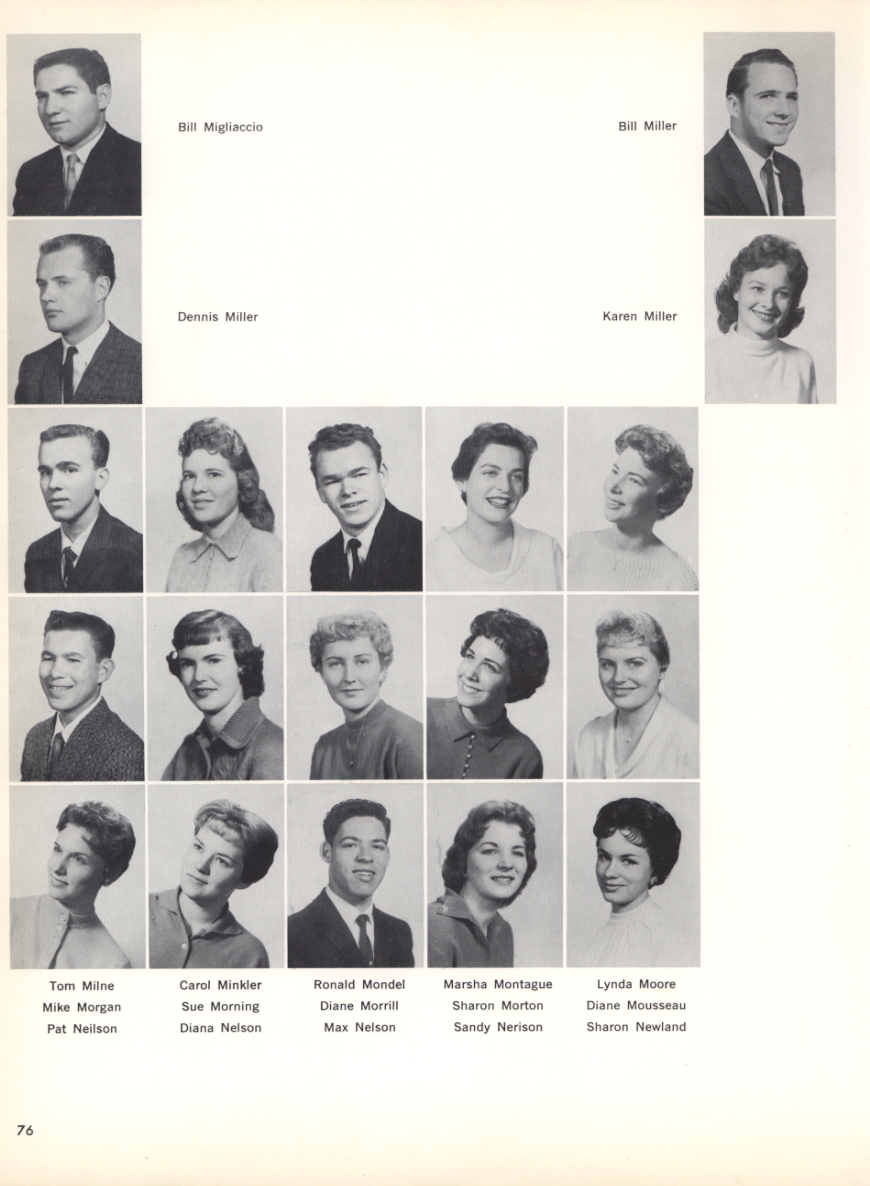 Bill Migliaccio

Bill Miller

Dennis Miller

Karen Miller

Tom Milne
Mike Morgan
Pat Neilson

Carol Minkler
Sue Morning
Diana Nelson

Ronald Mondel
Diane Morrill
Max Nelson

Marsha Montague
Sharon Morton
Sandy Nerison

Lynda Moore
Diane Mousseau
Sharon Newland

76